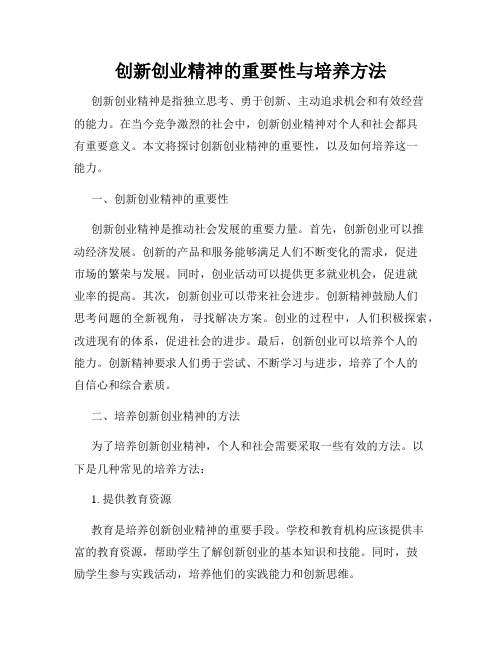 创新创业精神的重要性与培养方法

创新创业精神是指独立思考、勇于创新、主动追求机会和有效经营的能力。在当今竞争激烈的社会中，创新创业精神对个人和社会都具有重要意义。本文将探讨创新创业精神的重要性，以及如何培养这一能力。

一、创新创业精神的重要性

创新创业精神是推动社会发展的重要力量。首先，创新创业可以推动经济发展。创新的产品和服务能够满足人们不断变化的需求，促进市场的繁荣与发展。同时，创业活动可以提供更多就业机会，促进就业率的提高。其次，创新创业可以带来社会进步。创新精神鼓励人们思考问题的全新视角，寻找解决方案。创业的过程中，人们积极探索，改进现有的体系，促进社会的进步。最后，创新创业可以培养个人的能力。创新精神要求人们勇于尝试、不断学习与进步，培养了个人的自信心和综合素质。

二、培养创新创业精神的方法

为了培养创新创业精神，个人和社会需要采取一些有效的方法。以下是几种常见的培养方法：

1. 提供教育资源

教育是培养创新创业精神的重要手段。学校和教育机构应该提供丰富的教育资源，帮助学生了解创新创业的基本知识和技能。同时，鼓励学生参与实践活动，培养他们的实践能力和创新思维。